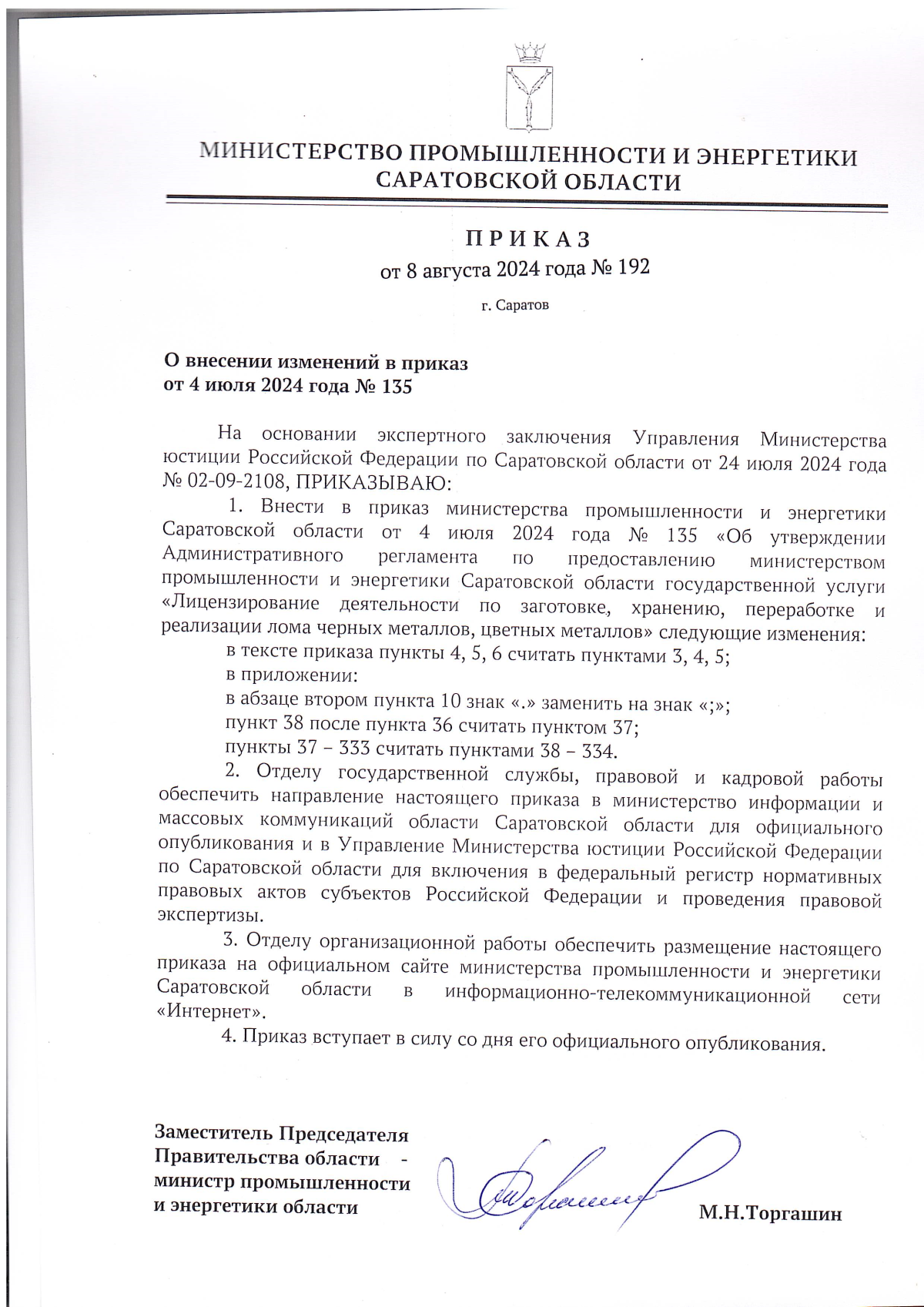 МИНИСТЕРСТВО ПРОМЫШЛЕННОСТИ И ЭНЕРГЕТИКИ САРАТОВСКОЙ ОБЛАСТИ

П Р И К А З
от 8 августа 2024 года № 192

г. Саратов

О внесении изменений в приказ от 4 июля 2024 года № 135

На основании экспертного заключения Управления Министерства юстиции Российской Федерации по Саратовской области от 24 июля 2024 года № 02-09-2108, ПРИКАЗЫВАЮ:

1. Внести в приказ министерства промышленности и энергетики Саратовской области от 4 июля 2024 года № 135 «Об утверждении Административного регламента по предоставлению министерством промышленности и энергетики Саратовской области государственной услуги «Лицензирование деятельности по заготовке, хранению, переработке и реализации лома черных металлов, цветных металлов» следующие изменения:

в тексте приказа пункты 4, 5, 6 считать пунктами 3, 4, 5;

в приложении:

в абзаце втором пункта 10 знак «.» заменить на знак «;»;

пункт 38 после пункта 36 считать пунктом 37;

пункты 37 – 333 считать пунктами 38 – 334.

2. Отделу государственной службы, правовой и кадровой работы обеспечить направление настоящего приказа в министерство информации и массовых коммуникаций области Саратовской области для официального опубликования и в Управление Министерства юстиции Российской Федерации по Саратовской области для включения в федеральный регистр нормативных правовых актов субъектов Российской Федерации и проведения правовой экспертизы.

3. Отделу организационной работы обеспечить размещение настоящего приказа на официальном сайте министерства промышленности и энергетики Саратовской области в информационно-телекоммуникационной сети «Интернет».

4. Приказ вступает в силу со дня его официального опубликования.

Заместитель Председателя Правительства области - министр промышленности и энергетики области

М.Н.Торгашин